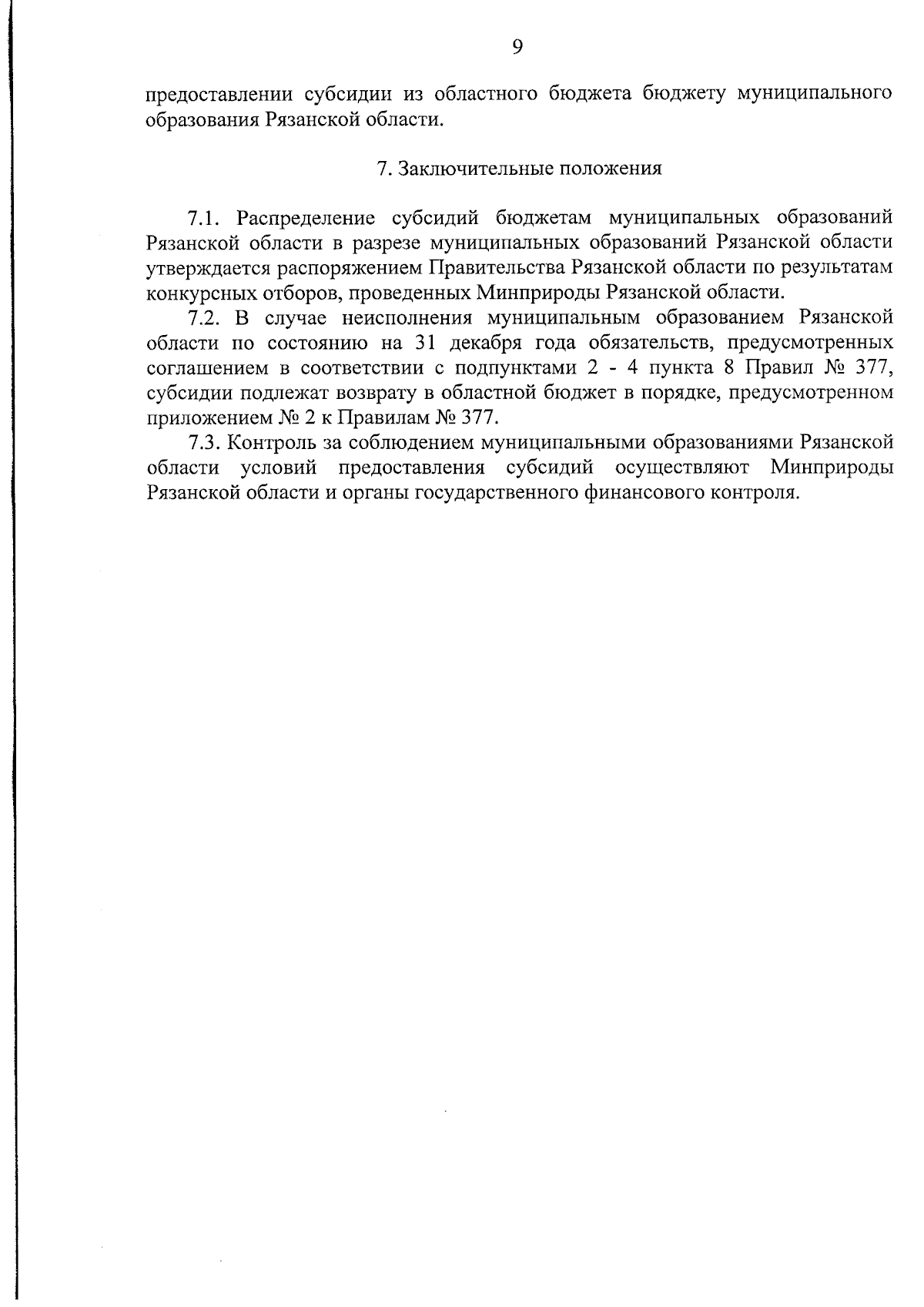 9

предоставлении субсидии из областного бюджета бюджету муниципального образования Рязанской области.

7. Заключительные положения

7.1. Распределение субсидий бюджетам муниципальных образований Рязанской области в разрезе муниципальных образований Рязанской области утверждается распоряжением Правительства Рязанской области по результатам конкурсных отборов, проведенных Минприроды Рязанской области.

7.2. В случае неисполнения муниципальным образованием Рязанской области по состоянию на 31 декабря года обязательств, предусмотренных соглашением в соответствии с подпунктами 2 - 4 пункта 8 Правил № 377, субсидии подлежат возврату в областной бюджет в порядке, предусмотренном приложением № 2 к Правилам № 377.

7.3. Контроль за соблюдением муниципальными образованиями Рязанской области условий предоставления субсидий осуществляют Минприроды Рязанской области и органы государственного финансового контроля.